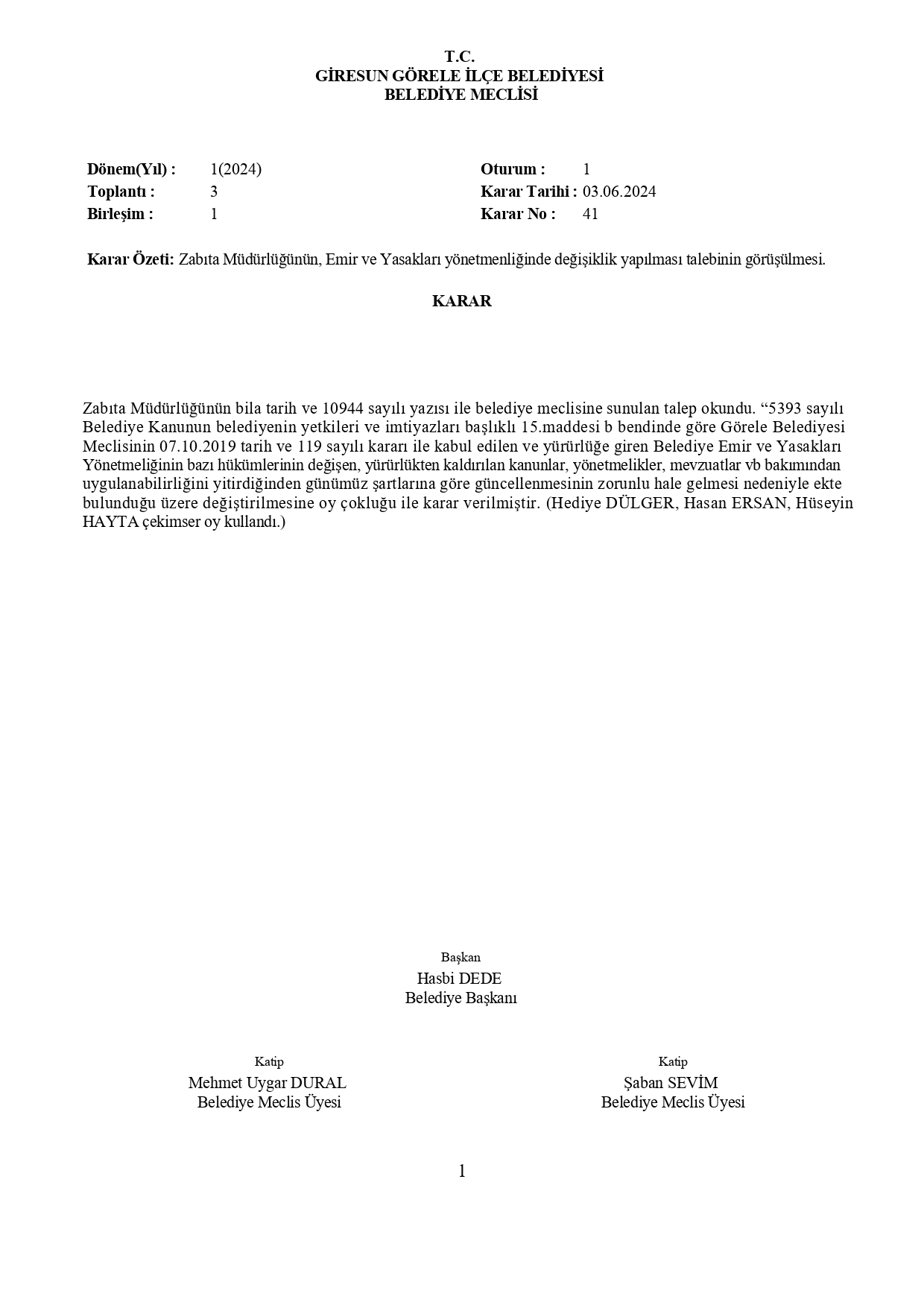 T.C.
GİRESUN GÖRELE İLÇE BELEDİYESİ
BELEDİYE MECLİSİ

Dönem(Yıl) : 1(2024)
Toplantı : 3
Birleşim : 1

Oturum : 1
Karar Tarihi : 03.06.2024
Karar No : 41

Karar Özeti: Zabıta Müdürlüğünün, Emir ve Yasakları yönetmenliğinde değişiklik yapılması talebinin görüşülmesi.

KARAR

Zabıta Müdürlüğünün bila tarih ve 10944 sayılı yazısı ile belediye meclisine sunulan talep okundu. "5393 sayılı Belediye Kanunun belediyenin yetkileri ve imtiyazları başlıklı 15.maddesi b bendinde göre Görele Belediyesi Meclisinin 07.10.2019 tarih ve 119 sayılı kararı ile kabul edilen ve yürürlüğe giren Belediye Emir ve Yasakları Yönetmeliğinin bazı hükümlerinin değişen, yürürlükten kaldırılan kanunlar, yönetmelikler, mevzuatlar vb bakımından uygulanabilirliğini yitirdiğinden günümüz şartlarına göre güncellenmesinin zorunlu hale gelmesi nedeniyle ekte bulunduğu üzere değiştirilmesine oy çokluğu ile karar verilmiştir. (Hediye DÜLGER, Hasan ERSAN, Hüseyin HAYTA çekimser oy kullandı.)

Başkan
Hasbi DEDE
Belediye Başkanı

Katip
Mehmet Uygar DURAL
Belediye Meclis Üyesi

Katip
Şaban SEVİM
Belediye Meclis Üyesi

1